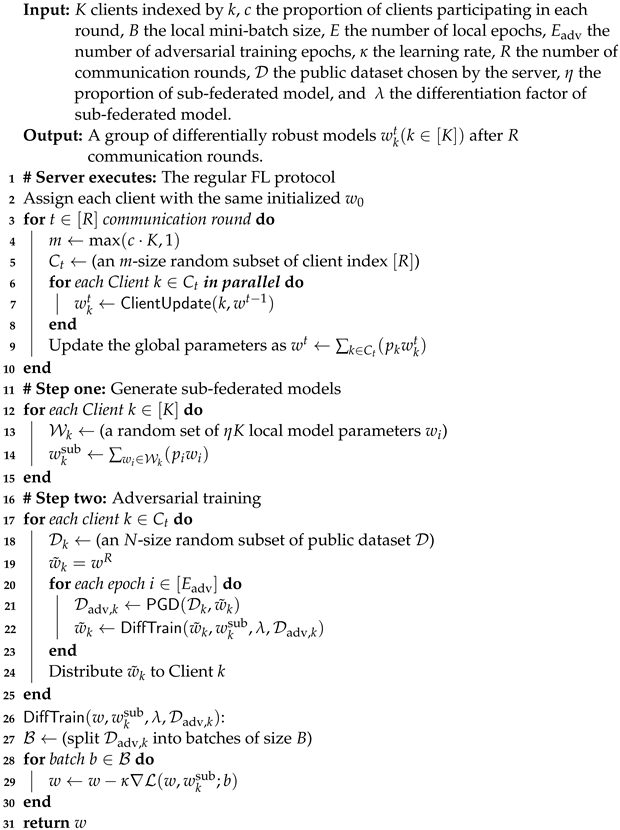 **Input:** $K$ clients indexed by $k$, $c$ the proportion of clients participating in each round, $B$ the local mini-batch size, $E$ the number of local epochs, $E_{\text{adv}}$ the number of adversarial training epochs, $\kappa$ the learning rate, $R$ the number of communication rounds, $\mathcal{D}$ the public dataset chosen by the server, $\eta$ the proportion of sub-federated model, and $\lambda$ the differentiation factor of sub-federated model.

**Output:** A group of differentially robust models $w_k^t (k \in [K])$ after $R$ communication rounds.

1 **# Server executes:** The regular FL protocol
2 Assign each client with the same initialized $w_0$
3 **for** $t \in [R]$ *communication round* **do**
4 $m \leftarrow \max(c \cdot K, 1)$
5 $C_t \leftarrow$ (an $m$-size random subset of client index $[R]$)
6 **for** *each Client* $k \in C_t$ ***in parallel*** **do**
7 $w_k^t \leftarrow \text{ClientUpdate}(k, w^{t-1})$
8 **end**
9 Update the global parameters as $w^t \leftarrow \sum_{k \in C_t}(p_k w_k^t)$
10 **end**
11 **# Step one:** Generate sub-federated models
12 **for** *each Client* $k \in [K]$ **do**
13 $\mathcal{W}_k \leftarrow$ (a random set of $\eta K$ local model parameters $w_i$)
14 $w_k^{\text{sub}} \leftarrow \sum_{w_i \in \mathcal{W}_k}(p_i w_i)$
15 **end**
16 **# Step two:** Adversarial training
17 **for** *each client* $k \in C_t$ **do**
18 $\mathcal{D}_k \leftarrow$ (an $N$-size random subset of public dataset $\mathcal{D}$)
19 $\tilde{w}_k = w^R$
20 **for** *each epoch* $i \in [E_{\text{adv}}]$ **do**
21 $\mathcal{D}_{\text{adv},k} \leftarrow \text{PGD}(\mathcal{D}_k, \tilde{w}_k)$
22 $\tilde{w}_k \leftarrow \text{DiffTrain}(\tilde{w}_k, w_k^{\text{sub}}, \lambda, \mathcal{D}_{\text{adv},k})$
23 **end**
24 Distribute $\tilde{w}_k$ to Client $k$
25 **end**
26 $\text{DiffTrain}(w, w_k^{\text{sub}}, \lambda, \mathcal{D}_{\text{adv},k})$:
27 $\mathcal{B} \leftarrow$ (split $\mathcal{D}_{\text{adv},k}$ into batches of size $B$)
28 **for** *batch* $b \in \mathcal{B}$ **do**
29 $w \leftarrow w - \kappa \nabla \mathcal{L}(w, w_k^{\text{sub}}; b)$
30 **end**
31 **return** $w$